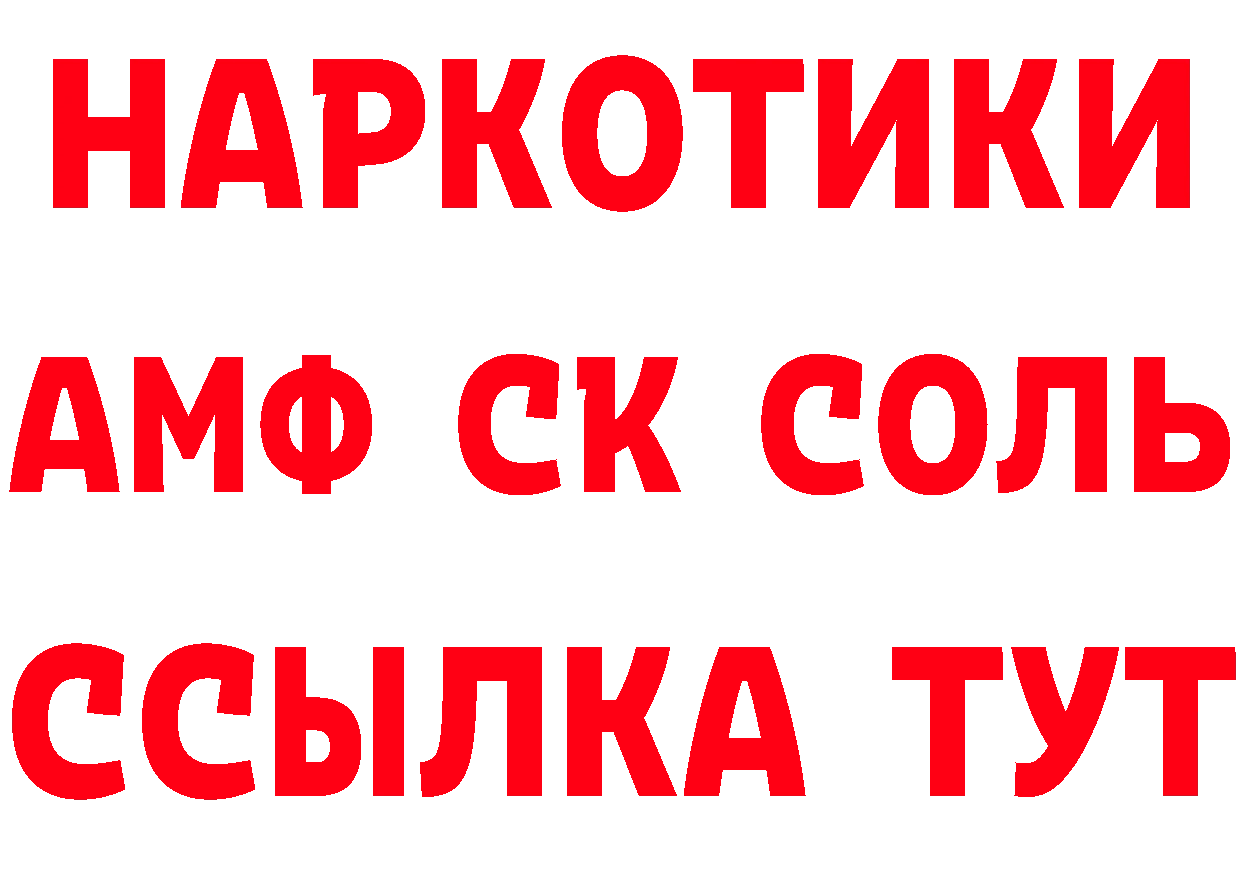 НАРКОТИКИ

АМФ СК СОЛЬ

ССЫЛКА ТУТ